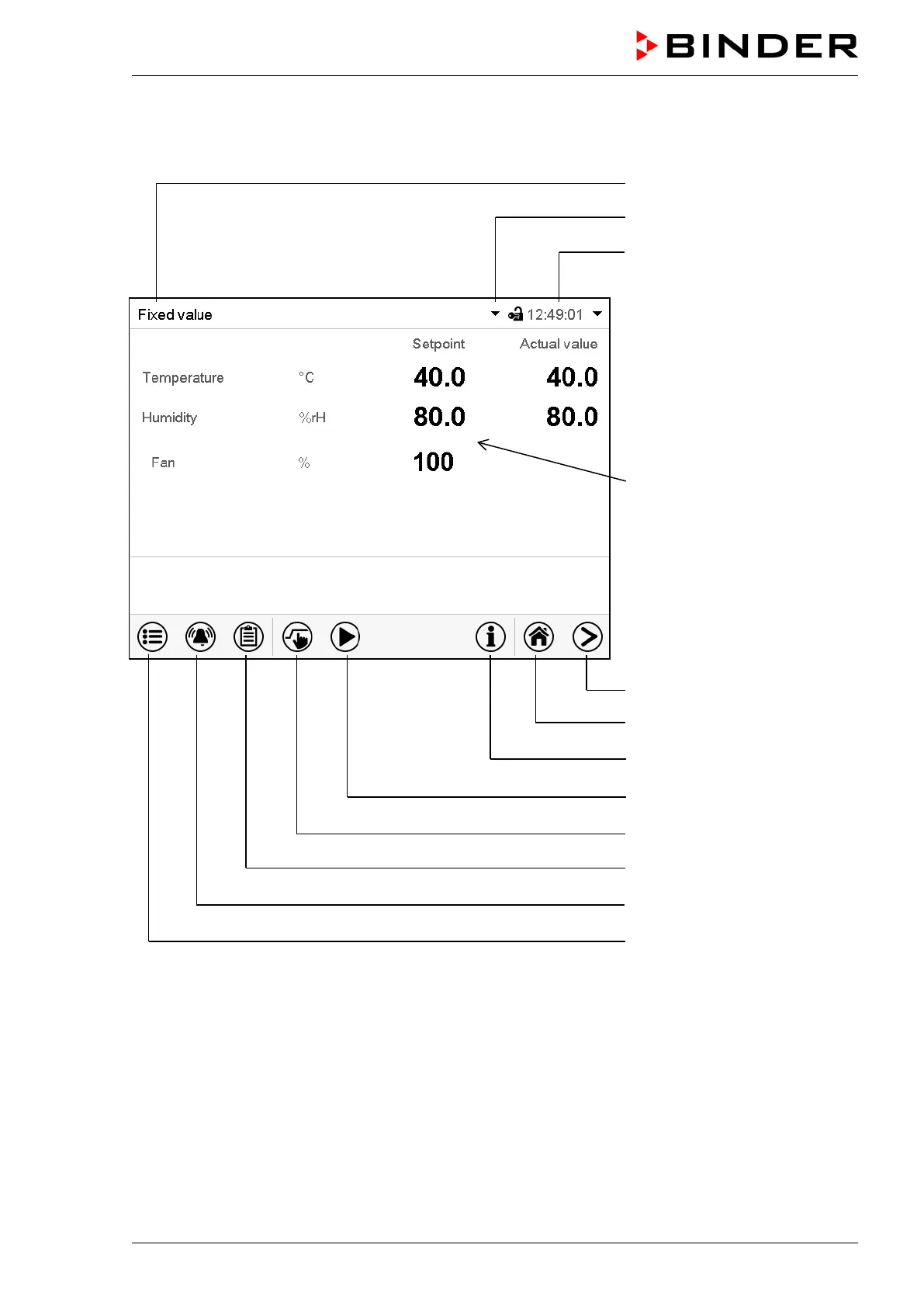 BINDER

Fixed value

12:49:01

| | | Setpoint | Actual value |
|---|---|---|---|
| Temperature | °C | 40.0 | 40.0 |
| Humidity | %rH | 80.0 | 80.0 |
| Fan | % | 100 | |